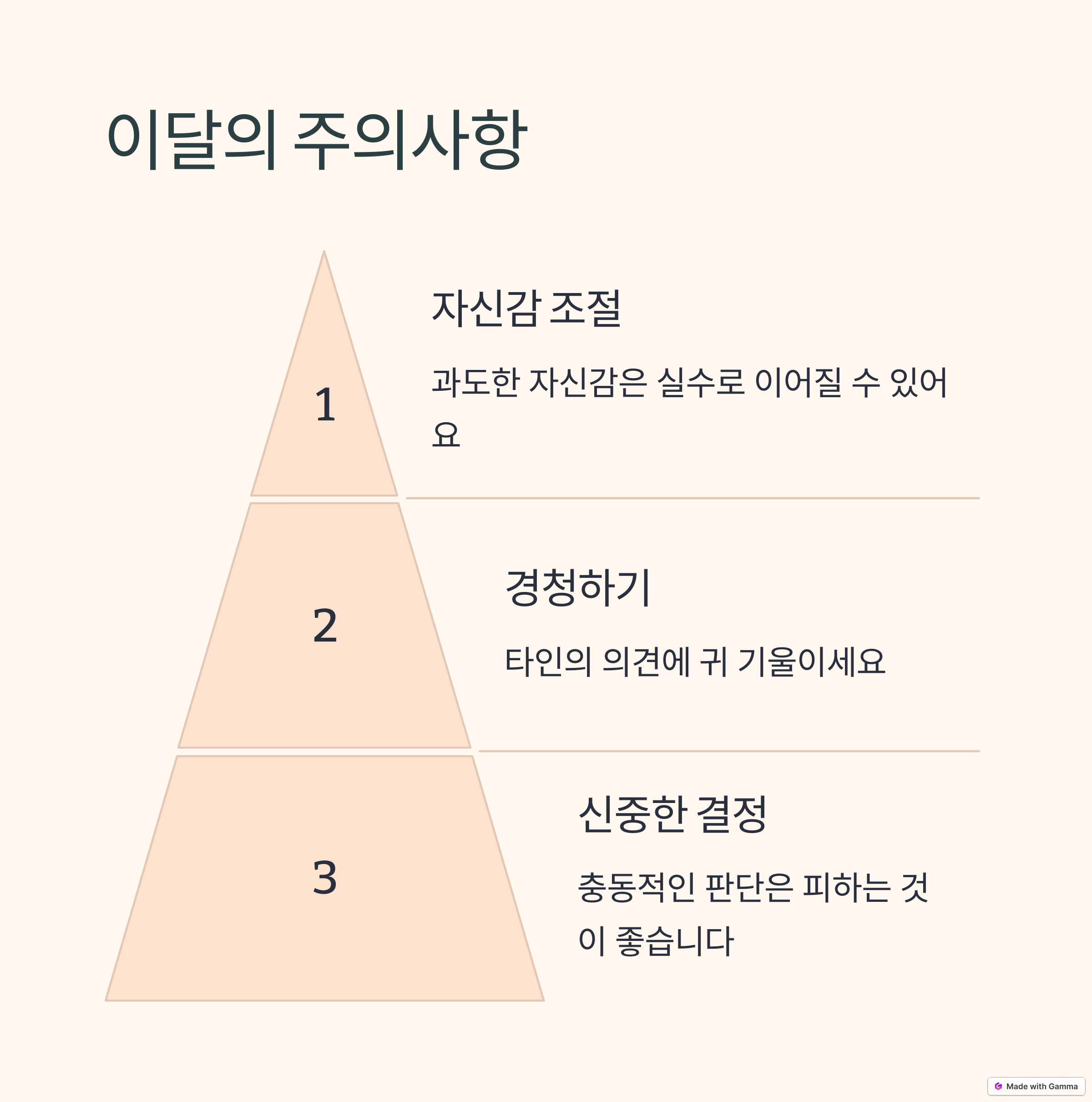 이달의 주의사항

1

자신감 조절

과도한 자신감은 실수로 이어질 수 있어요

2

경청하기

타인의 의견에 귀 기울이세요

3

신중한 결정

충동적인 판단은 피하는 것이 좋습니다

Made with Gamma